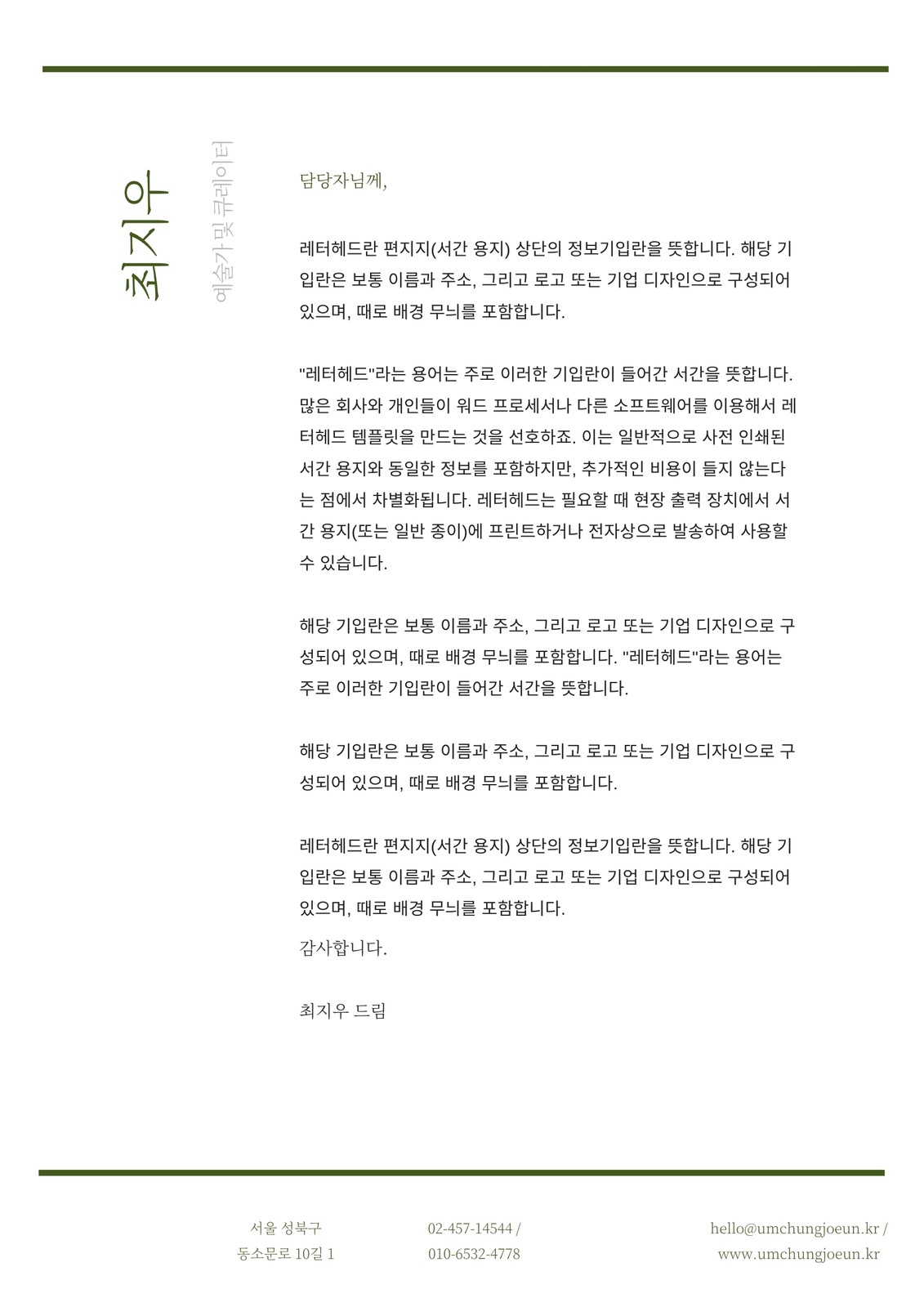 최지우

예술가 및 큐레이터

담당자님께,

레터헤드란 편지지(서간 용지) 상단의 정보기입란을 뜻합니다. 해당 기입란은 보통 이름과 주소, 그리고 로고 또는 기업 디자인으로 구성되어 있으며, 때로 배경 무늬를 포함합니다.

"레터헤드"라는 용어는 주로 이러한 기입란이 들어간 서간을 뜻합니다. 많은 회사와 개인들이 워드 프로세서나 다른 소프트웨어를 이용해서 레터헤드 템플릿을 만드는 것을 선호하죠. 이는 일반적으로 사전 인쇄된 서간 용지와 동일한 정보를 포함하지만, 추가적인 비용이 들지 않는다는 점에서 차별화됩니다. 레터헤드는 필요할 때 현장 출력 장치에서 서간 용지(또는 일반 종이)에 프린트하거나 전자상으로 발송하여 사용할 수 있습니다.

해당 기입란은 보통 이름과 주소, 그리고 로고 또는 기업 디자인으로 구성되어 있으며, 때로 배경 무늬를 포함합니다. "레터헤드"라는 용어는 주로 이러한 기입란이 들어간 서간을 뜻합니다.

해당 기입란은 보통 이름과 주소, 그리고 로고 또는 기업 디자인으로 구성되어 있으며, 때로 배경 무늬를 포함합니다.

레터헤드란 편지지(서간 용지) 상단의 정보기입란을 뜻합니다. 해당 기입란은 보통 이름과 주소, 그리고 로고 또는 기업 디자인으로 구성되어 있으며, 때로 배경 무늬를 포함합니다.

감사합니다.

최지우 드림

서울 성북구
동소문로 10길 1

02-457-14544 /
010-6532-4778

hello@umchungjoeun.kr /
www.umchungjoeun.kr